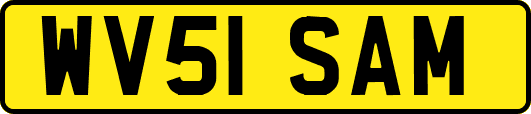 WV51 SAM